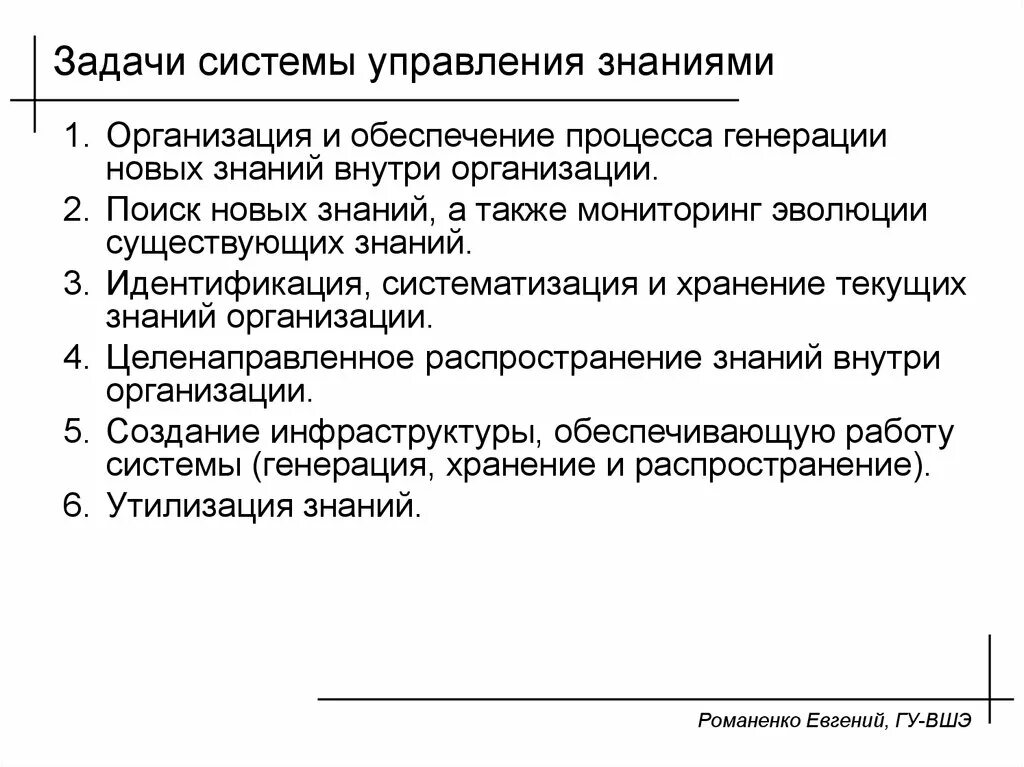 Задачи системы управления знаниями

1. Организация и обеспечение процесса генерации новых знаний внутри организации.
2. Поиск новых знаний, а также мониторинг эволюции существующих знаний.
3. Идентификация, систематизация и хранение текущих знаний организации.
4. Целенаправленное распространение знаний внутри организации.
5. Создание инфраструктуры, обеспечивающую работу системы (генерация, хранение и распространение).
6. Утилизация знаний.

Романенко Евгений, ГУ-ВШЭ